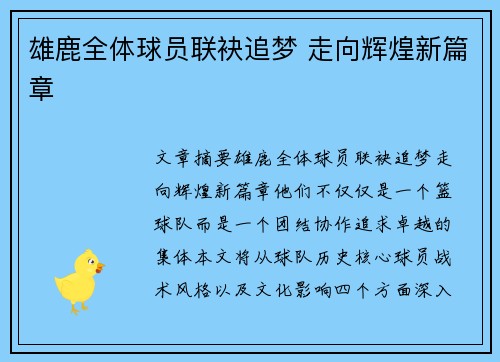 雄鹿全体球员联袂追梦 走向辉煌新篇章

文章摘要雄鹿全体球员联袂追梦走向辉煌新篇章他们不仅仅是一个篮球队而是一个团结协作追求卓越的集体本文将从球队历史核心球员战术风格以及文化影响四个方面深入